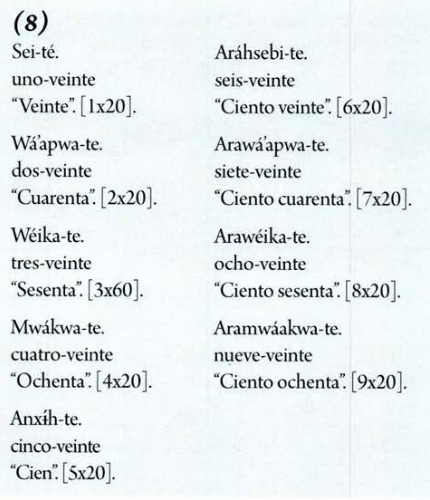 (8)

Sei-té.
uno-veinte
"Veinte". [1x20].

Wá'apwa-te.
dos-veinte
"Cuarenta". [2x20].

Wéika-te.
tres-veinte
"Sesenta". [3x60].

Mwákwa-te.
cuatro-veinte
"Ochenta". [4x20].

Anxɨ́h-te.
cinco-veinte
"Cien". [5x20].

Aráhsebi-te.
seis-veinte
"Ciento veinte". [6x20].

Arawá'apwa-te.
siete-veinte
"Ciento cuarenta". [7x20].

Arawéika-te.
ocho-veinte
"Ciento sesenta". [8x20].

Aramwáakwa-te.
nueve-veinte
"Ciento ochenta". [9x20].